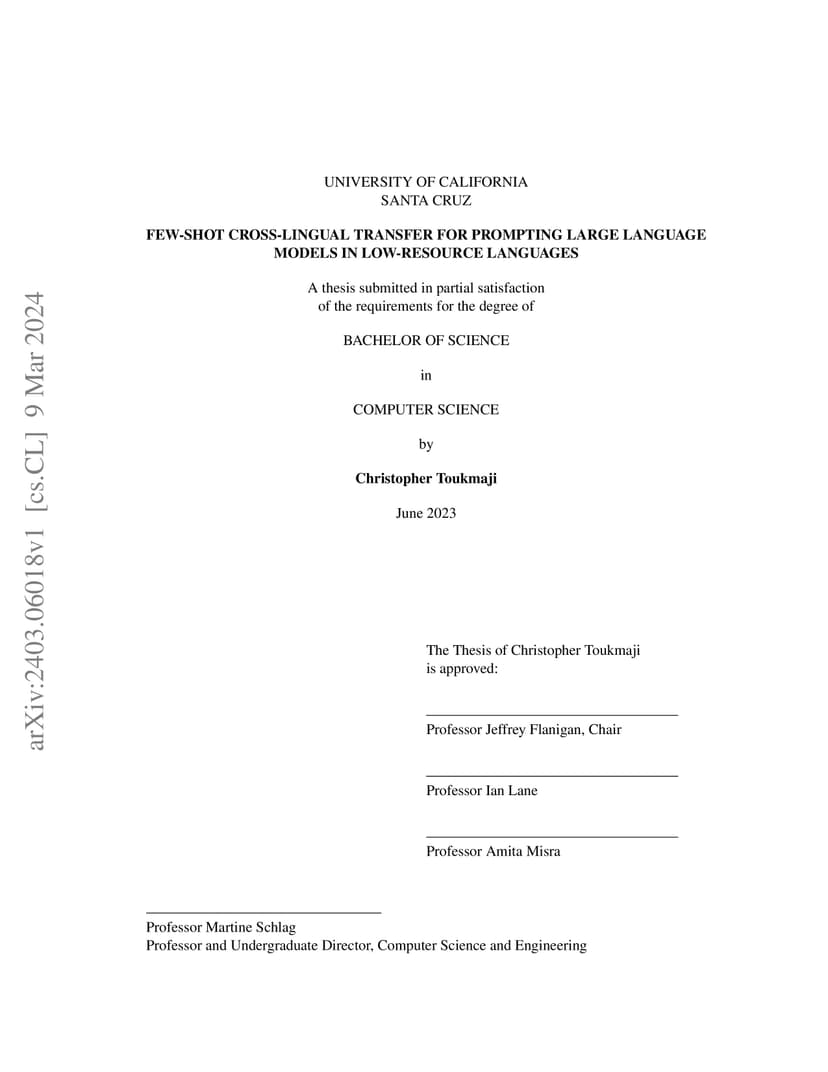 arXiv:2403.06018v1 [cs.CL] 9 Mar 2024

UNIVERSITY OF CALIFORNIA
SANTA CRUZ

FEW-SHOT CROSS-LINGUAL TRANSFER FOR PROMPTING LARGE LANGUAGE MODELS IN LOW-RESOURCE LANGUAGES

A thesis submitted in partial satisfaction
of the requirements for the degree of

BACHELOR OF SCIENCE

in

COMPUTER SCIENCE

by

Christopher Toukmaji

June 2023

The Thesis of Christopher Toukmaji
is approved:

Professor Jeffrey Flanigan, Chair

Professor Ian Lane

Professor Amita Misra

Professor Martine Schlag
Professor and Undergraduate Director, Computer Science and Engineering